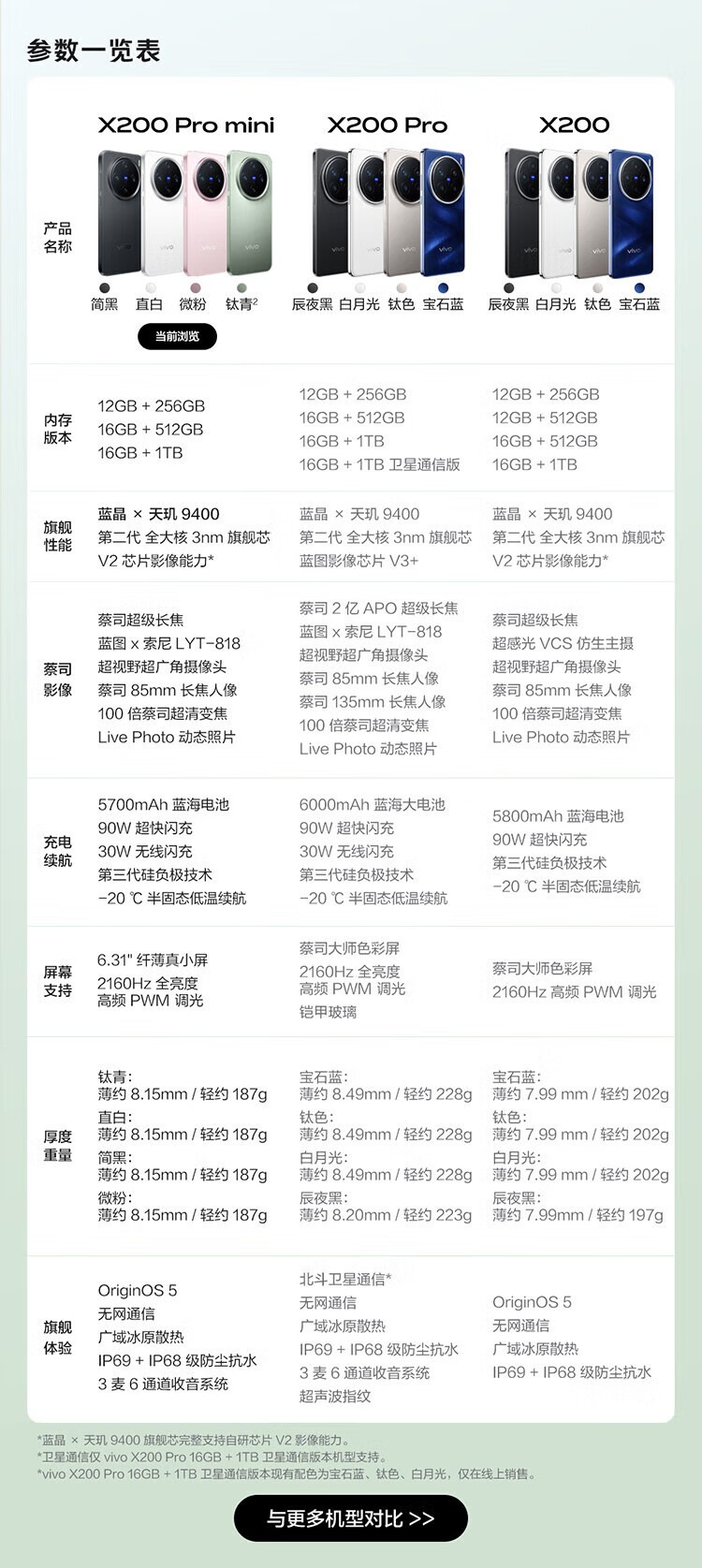 参数一览表

| | X200 Pro mini | X200 Pro | X200 |
|---|---|---|---|
| 产品名称 | 简黑 直白 微粉 钛青$^2$ 当前浏览 | 辰夜黑 白月光 钛色 宝石蓝 | 辰夜黑 白月光 钛色 宝石蓝 |
| 内存版本 | 12GB + 256GB 16GB + 512GB 16GB + 1TB | 12GB + 256GB 16GB + 512GB 16GB + 1TB 16GB + 1TB 卫星通信版 | 12GB + 256GB 12GB + 512GB 16GB + 512GB 16GB + 1TB |
| 旗舰性能 | 蓝晶 × 天玑 9400 第二代 全大核 3nm 旗舰芯 V2 芯片影像能力* | 蓝晶 × 天玑 9400 第二代 全大核 3nm 旗舰芯 蓝图影像芯片 V3+ | 蓝晶 × 天玑 9400 第二代 全大核 3nm 旗舰芯 V2 芯片影像能力* |
| 蔡司影像 | 蔡司超级长焦 蓝图 x 索尼 LYT-818 超视野超广角摄像头 蔡司 85mm 长焦人像 100 倍蔡司超清变焦 Live Photo 动态照片 | 蔡司 2 亿 APO 超级长焦 蓝图 x 索尼 LYT-818 超视野超广角摄像头 蔡司 85mm 长焦人像 蔡司 135mm 长焦人像 100 倍蔡司超清变焦 Live Photo 动态照片 | 蔡司超级长焦 超感光 VCS 仿生主摄 超视野超广角摄像头 蔡司 85mm 长焦人像 100 倍蔡司超清变焦 Live Photo 动态照片 |
| 充电续航 | 5700mAh 蓝海电池 90W 超快闪充 30W 无线闪充 第三代硅负极技术 -20 ℃ 半固态低温续航 | 6000mAh 蓝海大电池 90W 超快闪充 30W 无线闪充 第三代硅负极技术 -20 ℃ 半固态低温续航 | 5800mAh 蓝海电池 90W 超快闪充 第三代硅负极技术 -20 ℃ 半固态低温续航 |
| 屏幕支持 | 6.31" 纤薄真小屏 2160Hz 全亮度 高频 PWM 调光 | 蔡司大师色彩屏 2160Hz 全亮度 高频 PWM 调光 铠甲玻璃 | 蔡司大师色彩屏 2160Hz 高频 PWM 调光 |
| 厚度重量 | 钛青: 薄约 8.15mm / 轻约 187g 直白: 薄约 8.15mm / 轻约 187g 简黑: 薄约 8.15mm / 轻约 187g 微粉: 薄约 8.15mm / 轻约 187g | 宝石蓝: 薄约 8.49mm / 轻约 228g 钛色: 薄约 8.49mm / 轻约 228g 白月光: 薄约 8.49mm / 轻约 228g 辰夜黑: 薄约 8.20mm / 轻约 223g | 宝石蓝: 薄约 7.99 mm / 轻约 202g 钛色: 薄约 7.99 mm / 轻约 202g 白月光: 薄约 7.99 mm / 轻约 202g 辰夜黑: 薄约 7.99mm / 轻约 197g |
| 旗舰体验 | OriginOS 5 无网通信 广域冰原散热 IP69 + IP68 级防尘抗水 3 麦 6 通道收音系统 | 北斗卫星通信* 无网通信 广域冰原散热 IP69 + IP68 级防尘抗水 3 麦 6 通道收音系统 超声波指纹 | OriginOS 5 无网通信 广域冰原散热 IP69 + IP68 级防尘抗水 |

*蓝晶 × 天玑 9400 旗舰芯完整支持自研芯片 V2 影像能力。
*卫星通信仅 vivo X200 Pro 16GB + 1TB 卫星通信版本机型支持。
*vivo X200 Pro 16GB + 1TB 卫星通信版本现有配色为宝石蓝、钛色、白月光，仅在线上销售。

与更多机型对比 >>